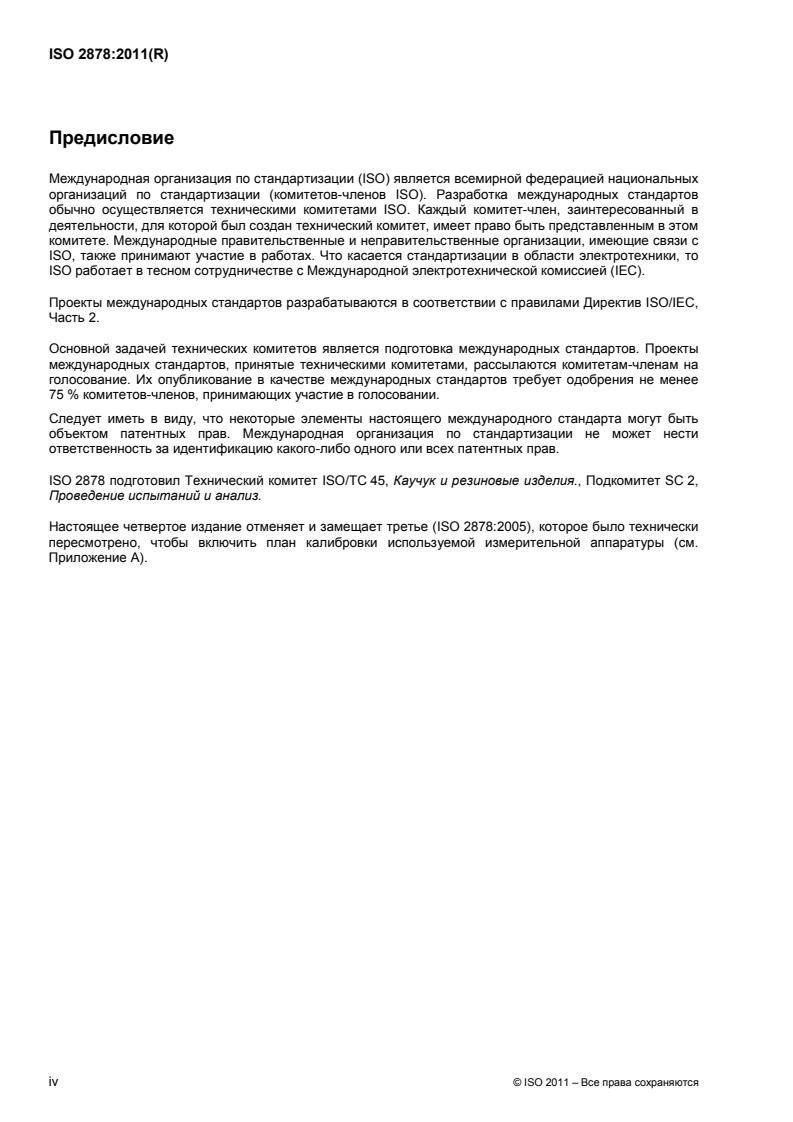 ISO 2878:2011(R)

Предисловие

Международная организация по стандартизации (ISO) является всемирной федерацией национальных организаций по стандартизации (комитетов-членов ISO). Разработка международных стандартов обычно осуществляется техническими комитетами ISO. Каждый комитет-член, заинтересованный в деятельности, для которой был создан технический комитет, имеет право быть представленным в этом комитете. Международные правительственные и неправительственные организации, имеющие связи с ISO, также принимают участие в работах. Что касается стандартизации в области электротехники, то ISO работает в тесном сотрудничестве с Международной электротехнической комиссией (IEC).

Проекты международных стандартов разрабатываются в соответствии с правилами Директив ISO/IEC, Часть 2.

Основной задачей технических комитетов является подготовка международных стандартов. Проекты международных стандартов, принятые техническими комитетами, рассылаются комитетам-членам на голосование. Их опубликование в качестве международных стандартов требует одобрения не менее 75 % комитетов-членов, принимающих участие в голосовании.

Следует иметь в виду, что некоторые элементы настоящего международного стандарта могут быть объектом патентных прав. Международная организация по стандартизации не может нести ответственность за идентификацию какого-либо одного или всех патентных прав.

ISO 2878 подготовил Технический комитет ISO/TC 45, Каучук и резиновые изделия., Подкомитет SC 2, Проведение испытаний и анализ.

Настоящее четвертое издание отменяет и замещает третье (ISO 2878:2005), которое было технически пересмотрено, чтобы включить план калибровки используемой измерительной аппаратуры (см. Приложение А).

iv

© ISO 2011 – Все права сохраняются